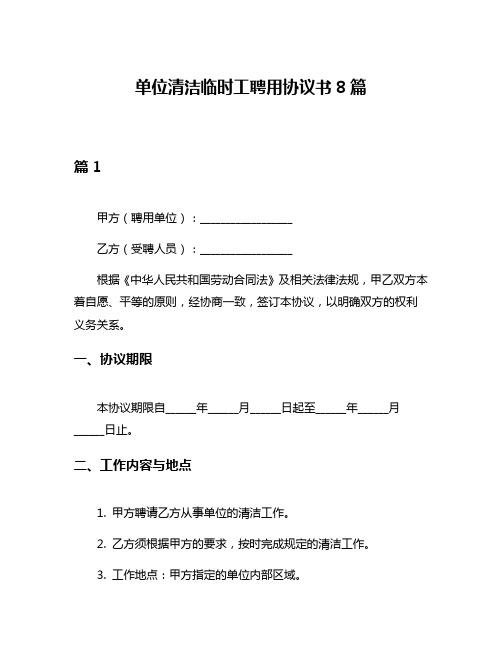 单位清洁临时工聘用协议书 8 篇

篇 1

甲方（聘用单位）：________________

乙方（受聘人员）：________________

根据《中华人民共和国劳动合同法》及相关法律法规，甲乙双方本着自愿、平等的原则，经协商一致，签订本协议，以明确双方的权利义务关系。

一、协议期限

本协议期限自_____年_____月_____日起至_____年_____月_____日止。

二、工作内容与地点

1. 甲方聘请乙方从事单位的清洁工作。

2. 乙方须根据甲方的要求，按时完成规定的清洁工作。

3. 工作地点：甲方指定的单位内部区域。